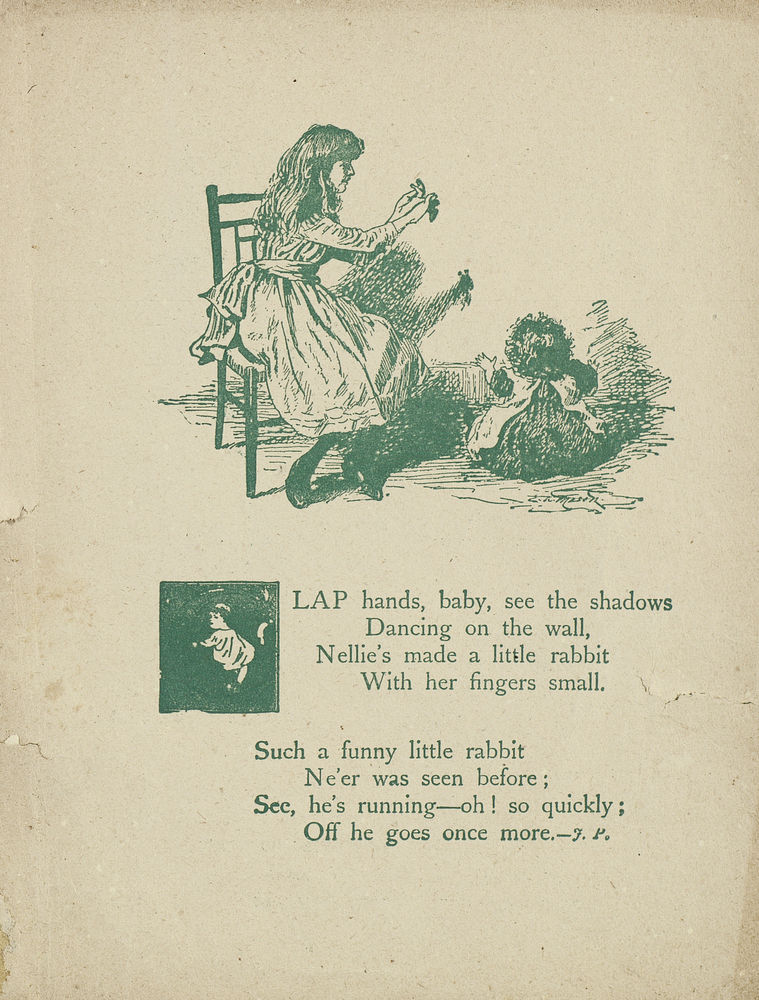 LAP hands, baby, see the shadows
Dancing on the wall,
Nellie's made a little rabbit
With her fingers small.

Such a funny little rabbit
Ne'er was seen before;
See, he's running—oh! so quickly;
Off he goes once more.—J. P.